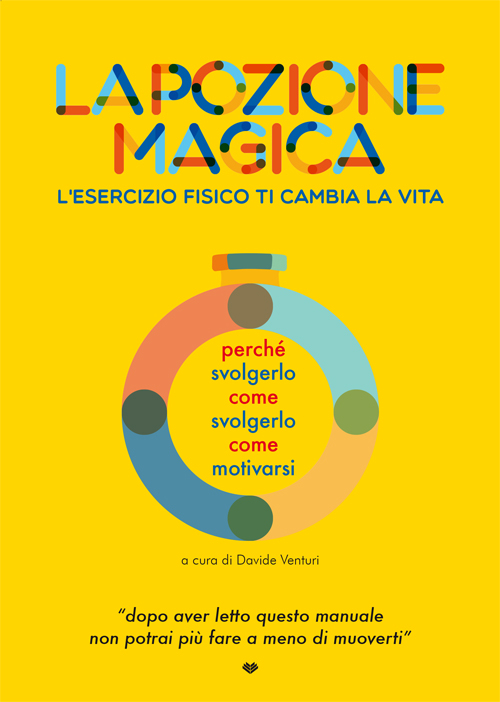 LA POZIONE MAGICA

L'ESERCIZIO FISICO TI CAMBIA LA VITA

perché svolgerlo
come svolgerlo
come motivarsi

a cura di Davide Venturi

"dopo aver letto questo manuale non potrai più fare a meno di muoverti"